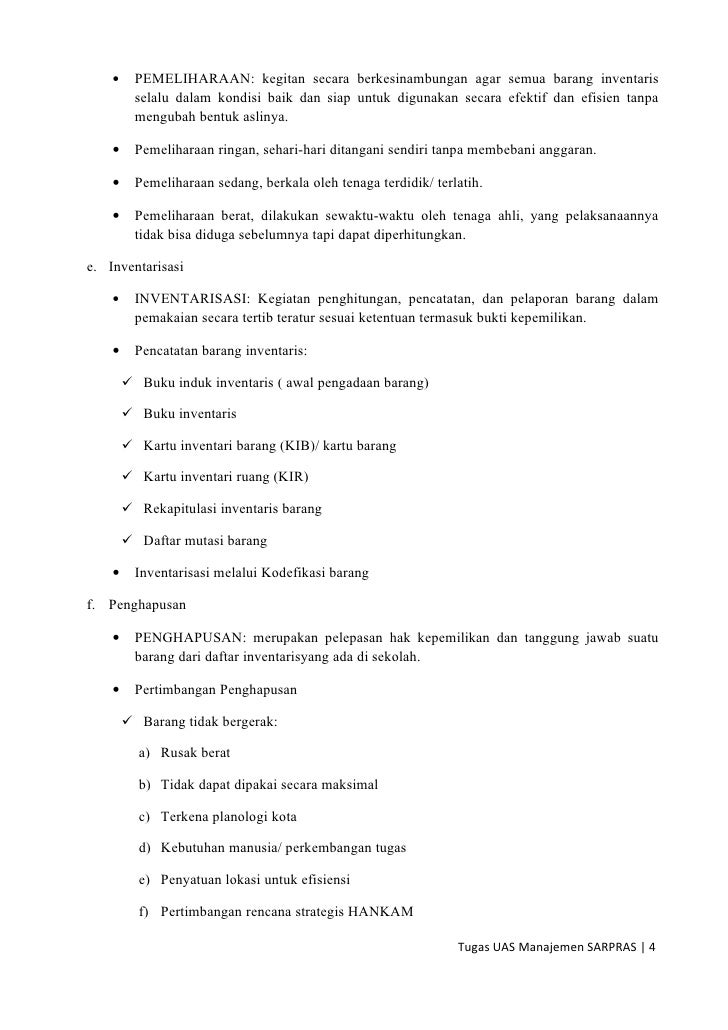 • PEMELIHARAAN: kegitan secara berkesinambungan agar semua barang inventaris selalu dalam kondisi baik dan siap untuk digunakan secara efektif dan efisien tanpa mengubah bentuk aslinya.

• Pemeliharaan ringan, sehari-hari ditangani sendiri tanpa membebani anggaran.

• Pemeliharaan sedang, berkala oleh tenaga terdidik/ terlatih.

• Pemeliharaan berat, dilakukan sewaktu-waktu oleh tenaga ahli, yang pelaksanaannya tidak bisa diduga sebelumnya tapi dapat diperhitungkan.

e. Inventarisasi

• INVENTARISASI: Kegiatan penghitungan, pencatatan, dan pelaporan barang dalam pemakaian secara tertib teratur sesuai ketentuan termasuk bukti kepemilikan.

• Pencatatan barang inventaris:

✓ Buku induk inventaris ( awal pengadaan barang)

✓ Buku inventaris

✓ Kartu inventari barang (KIB)/ kartu barang

✓ Kartu inventari ruang (KIR)

✓ Rekapitulasi inventaris barang

✓ Daftar mutasi barang

• Inventarisasi melalui Kodefikasi barang

f. Penghapusan

• PENGHAPUSAN: merupakan pelepasan hak kepemilikan dan tanggung jawab suatu barang dari daftar inventarisyang ada di sekolah.

• Pertimbangan Penghapusan

✓ Barang tidak bergerak:

a) Rusak berat

b) Tidak dapat dipakai secara maksimal

c) Terkena planologi kota

d) Kebutuhan manusia/ perkembangan tugas

e) Penyatuan lokasi untuk efisiensi

f) Pertimbangan rencana strategis HANKAM

Tugas UAS Manajemen SARPRAS | 4